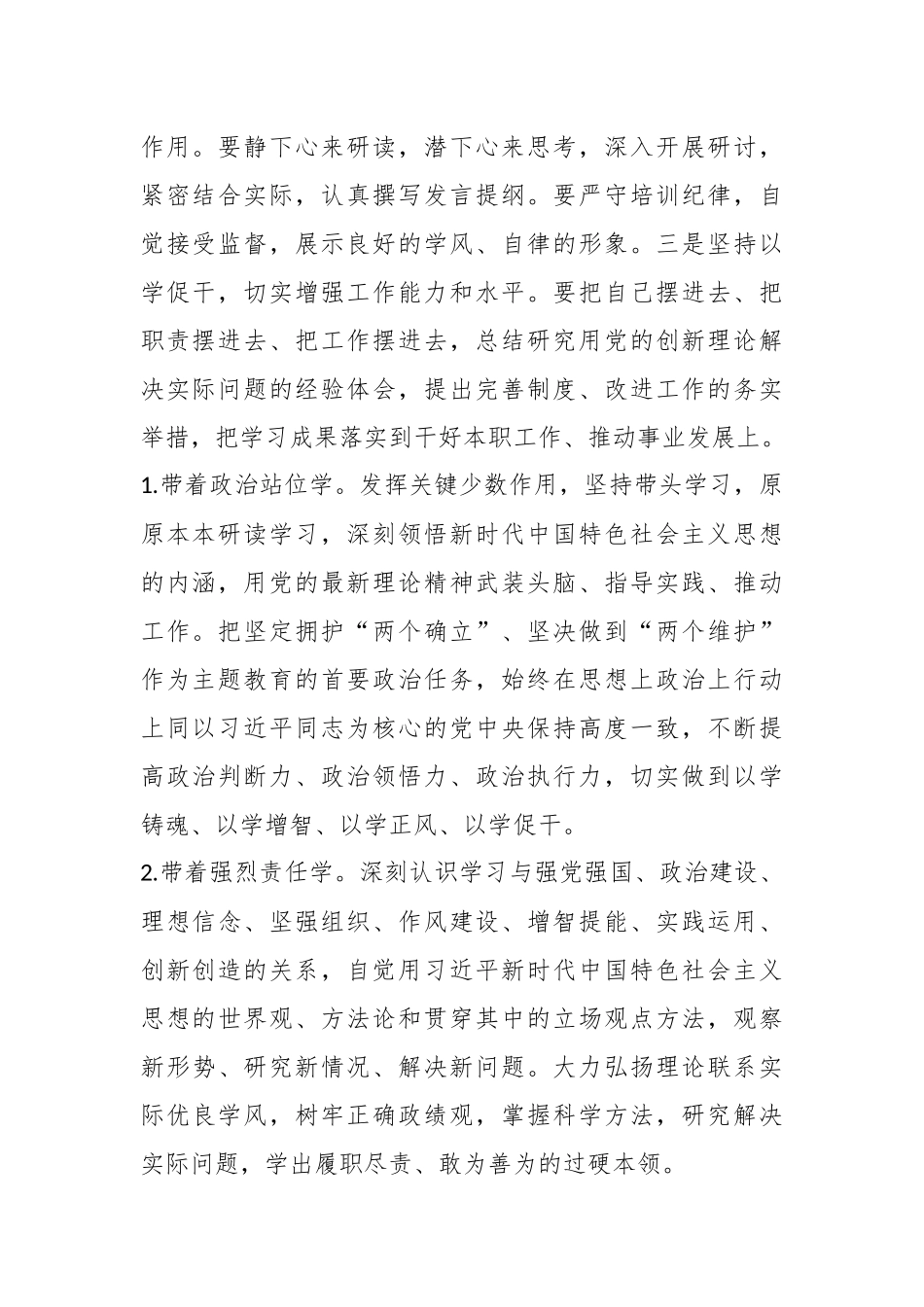 作用。要静下心来研读，潜下心来思考，深入开展研讨，紧密结合实际，认真撰写发言提纲。要严守培训纪律，自觉接受监督，展示良好的学风、自律的形象。三是坚持以学促干，切实增强工作能力和水平。要把自己摆进去、把职责摆进去、把工作摆进去，总结研究用党的创新理论解决实际问题的经验体会，提出完善制度、改进工作的务实举措，把学习成果落实到干好本职工作、推动事业发展上。

1.带着政治站位学。发挥关键少数作用，坚持带头学习，原原本本研读学习，深刻领悟新时代中国特色社会主义思想的内涵，用党的最新理论精神武装头脑、指导实践、推动工作。把坚定拥护“两个确立”、坚决做到“两个维护”作为主题教育的首要政治任务，始终在思想上政治上行动上同以习近平同志为核心的党中央保持高度一致，不断提高政治判断力、政治领悟力、政治执行力，切实做到以学铸魂、以学增智、以学正风、以学促干。

2.带着强烈责任学。深刻认识学习与强党强国、政治建设、理想信念、坚强组织、作风建设、增智提能、实践运用、创新创造的关系，自觉用习近平新时代中国特色社会主义思想的世界观、方法论和贯穿其中的立场观点方法，观察新形势、研究新情况、解决新问题。大力弘扬理论联系实际优良学风，树牢正确政绩观，掌握科学方法，研究解决实际问题，学出履职尽责、敢为善为的过硬本领。